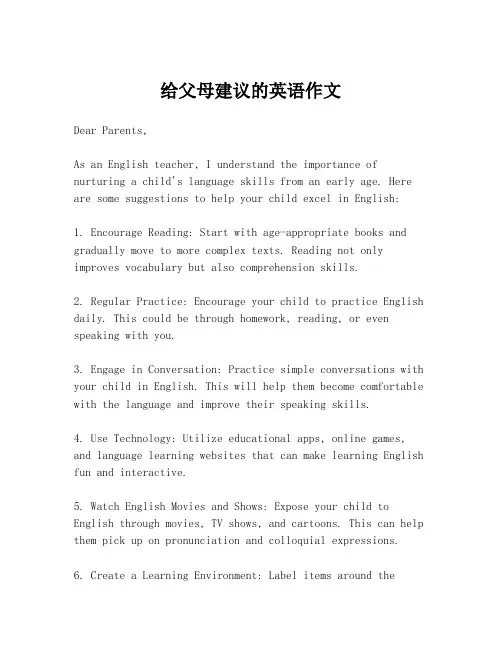 给父母建议的英语作文

Dear Parents,

As an English teacher, I understand the importance of nurturing a child's language skills from an early age. Here are some suggestions to help your child excel in English:

1. Encourage Reading: Start with age-appropriate books and gradually move to more complex texts. Reading not only improves vocabulary but also comprehension skills.

2. Regular Practice: Encourage your child to practice English daily. This could be through homework, reading, or even speaking with you.

3. Engage in Conversation: Practice simple conversations with your child in English. This will help them become comfortable with the language and improve their speaking skills.

4. Use Technology: Utilize educational apps, online games, and language learning websites that can make learning English fun and interactive.

5. Watch English Movies and Shows: Expose your child to English through movies, TV shows, and cartoons. This can help them pick up on pronunciation and colloquial expressions.

6. Create a Learning Environment: Label items around the